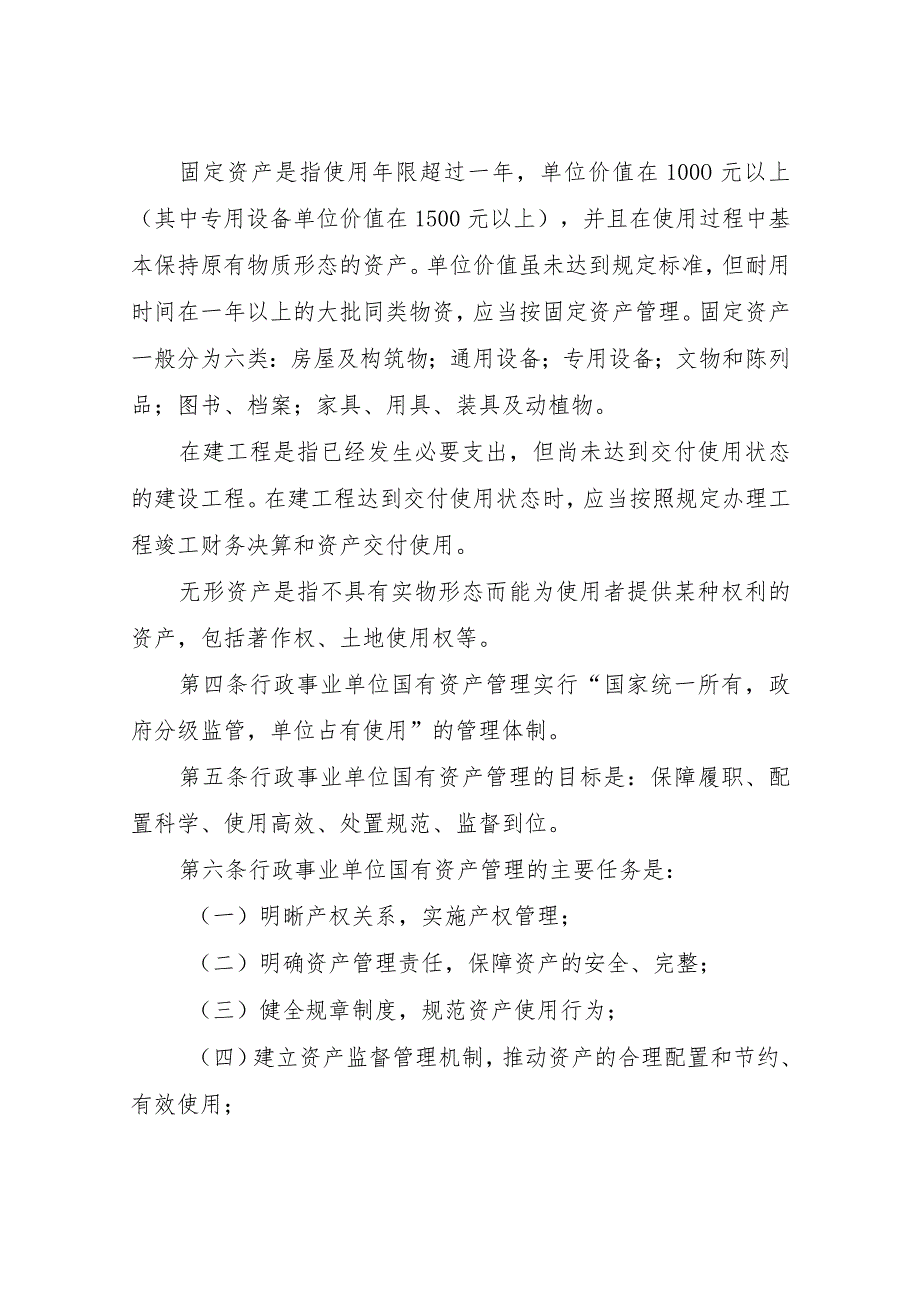 固定资产是指使用年限超过一年，单位价值在 1000 元以上（其中专用设备单位价值在 1500 元以上），并且在使用过程中基本保持原有物质形态的资产。单位价值虽未达到规定标准，但耐用时间在一年以上的大批同类物资，应当按固定资产管理。固定资产一般分为六类：房屋及构筑物；通用设备；专用设备；文物和陈列品；图书、档案；家具、用具、装具及动植物。

在建工程是指已经发生必要支出，但尚未达到交付使用状态的建设工程。在建工程达到交付使用状态时，应当按照规定办理工程竣工财务决算和资产交付使用。

无形资产是指不具有实物形态而能为使用者提供某种权利的资产，包括著作权、土地使用权等。

第四条行政事业单位国有资产管理实行“国家统一所有，政府分级监管，单位占有使用”的管理体制。

第五条行政事业单位国有资产管理的目标是：保障履职、配置科学、使用高效、处置规范、监督到位。

第六条行政事业单位国有资产管理的主要任务是：

（一）明晰产权关系，实施产权管理；

（二）明确资产管理责任，保障资产的安全、完整；

（三）健全规章制度，规范资产使用行为；

（四）建立资产监督管理机制，推动资产的合理配置和节约、有效使用；